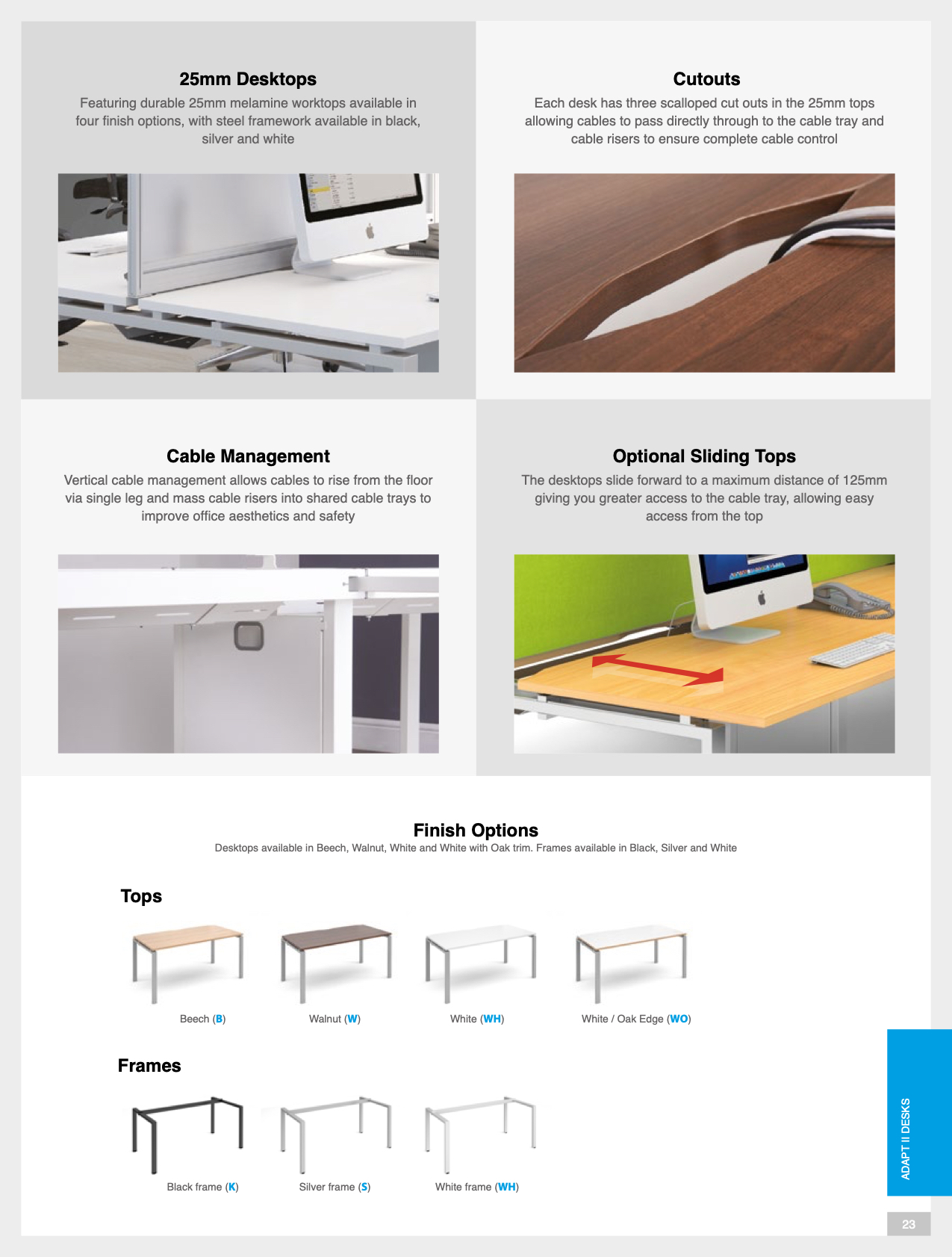 25mm Desktops

Featuring durable 25mm melamine worktops available in four finish options, with steel framework available in black, silver and white

Cutouts

Each desk has three scalloped cut outs in the 25mm tops allowing cables to pass directly through to the cable tray and cable risers to ensure complete cable control

Cable Management

Vertical cable management allows cables to rise from the floor via single leg and mass cable risers into shared cable trays to improve office aesthetics and safety

Optional Sliding Tops

The desktops slide forward to a maximum distance of 125mm giving you greater access to the cable tray, allowing easy access from the top

Finish Options

Desktops available in Beech, Walnut, White and White with Oak trim. Frames available in Black, Silver and White

Tops

Beech (B)

Walnut (W)

White (WH)

White / Oak Edge (WO)

Frames

Black frame (K)

Silver frame (S)

White frame (WH)

ADAPT II DESKS

23